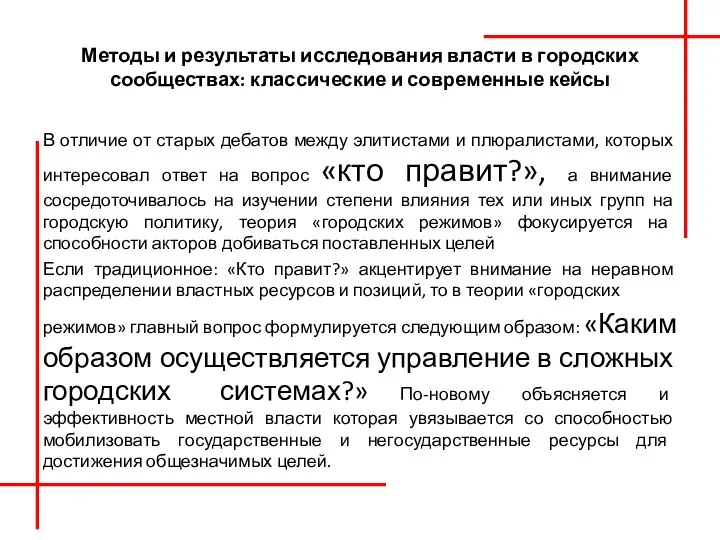 Методы и результаты исследования власти в городских сообществах: классические и современные кейсы

В отличие от старых дебатов между элитистами и плюралистами, которых интересовал ответ на вопрос «кто правит?», а внимание сосредоточивалось на изучении степени влияния тех или иных групп на городскую политику, теория «городских режимов» фокусируется на способности акторов добиваться поставленных целей

Если традиционное: «Кто правит?» акцентирует внимание на неравном распределении властных ресурсов и позиций, то в теории «городских режимов» главный вопрос формулируется следующим образом: «Каким образом осуществляется управление в сложных городских системах?» По-новому объясняется и эффективность местной власти которая увязывается со способностью мобилизовать государственные и негосударственные ресурсы для достижения общезначимых целей.